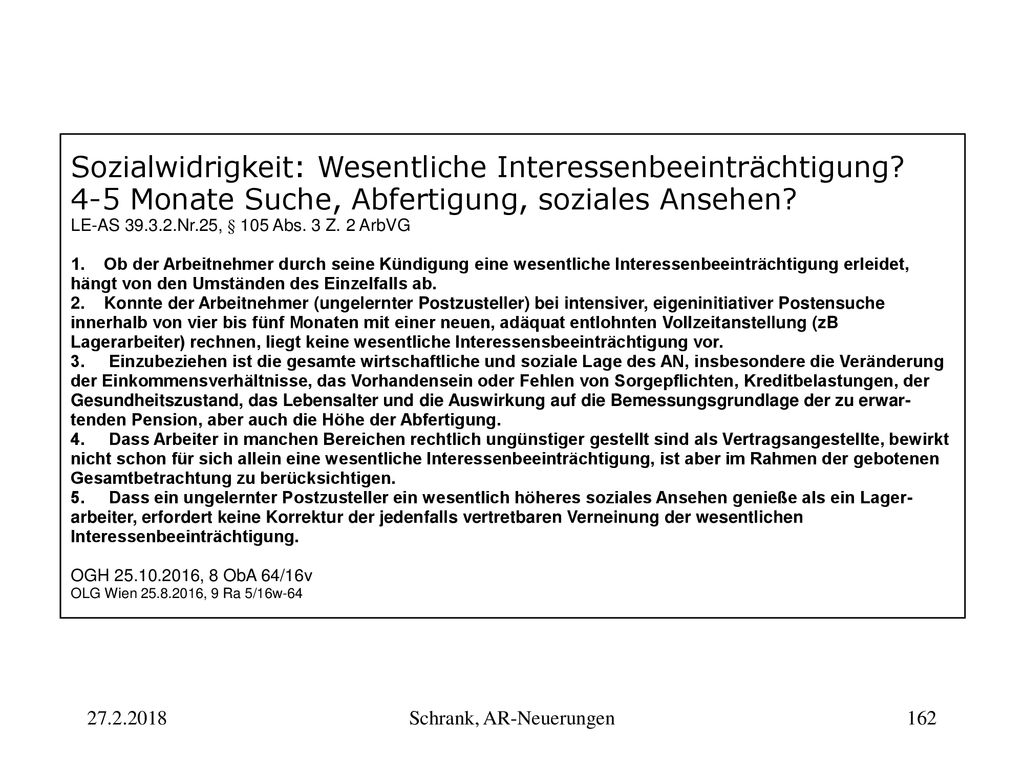 Sozialwidrigkeit: Wesentliche Interessenbeeinträchtigung?
4-5 Monate Suche, Abfertigung, soziales Ansehen?
LE-AS 39.3.2.Nr.25, § 105 Abs. 3 Z. 2 ArbVG

1. Ob der Arbeitnehmer durch seine Kündigung eine wesentliche Interessenbeeinträchtigung erleidet, hängt von den Umständen des Einzelfalls ab.
2. Konnte der Arbeitnehmer (ungelernter Postzusteller) bei intensiver, eigeninitiativer Postensuche innerhalb von vier bis fünf Monaten mit einer neuen, adäquat entlohnten Vollzeitanstellung (zB Lagerarbeiter) rechnen, liegt keine wesentliche Interessensbeeinträchtigung vor.
3. Einzubeziehen ist die gesamte wirtschaftliche und soziale Lage des AN, insbesondere die Veränderung der Einkommensverhältnisse, das Vorhandensein oder Fehlen von Sorgepflichten, Kreditbelastungen, der Gesundheitszustand, das Lebensalter und die Auswirkung auf die Bemessungsgrundlage der zu erwartenden Pension, aber auch die Höhe der Abfertigung.
4. Dass Arbeiter in manchen Bereichen rechtlich ungünstiger gestellt sind als Vertragsangestellte, bewirkt nicht schon für sich allein eine wesentliche Interessenbeeinträchtigung, ist aber im Rahmen der gebotenen Gesamtbetrachtung zu berücksichtigen.
5. Dass ein ungelernter Postzusteller ein wesentlich höheres soziales Ansehen genieße als ein Lagerarbeiter, erfordert keine Korrektur der jedenfalls vertretbaren Verneinung der wesentlichen Interessenbeeinträchtigung.

OGH 25.10.2016, 8 ObA 64/16v
OLG Wien 25.8.2016, 9 Ra 5/16w-64

27.2.2018 Schrank, AR-Neuerungen 162